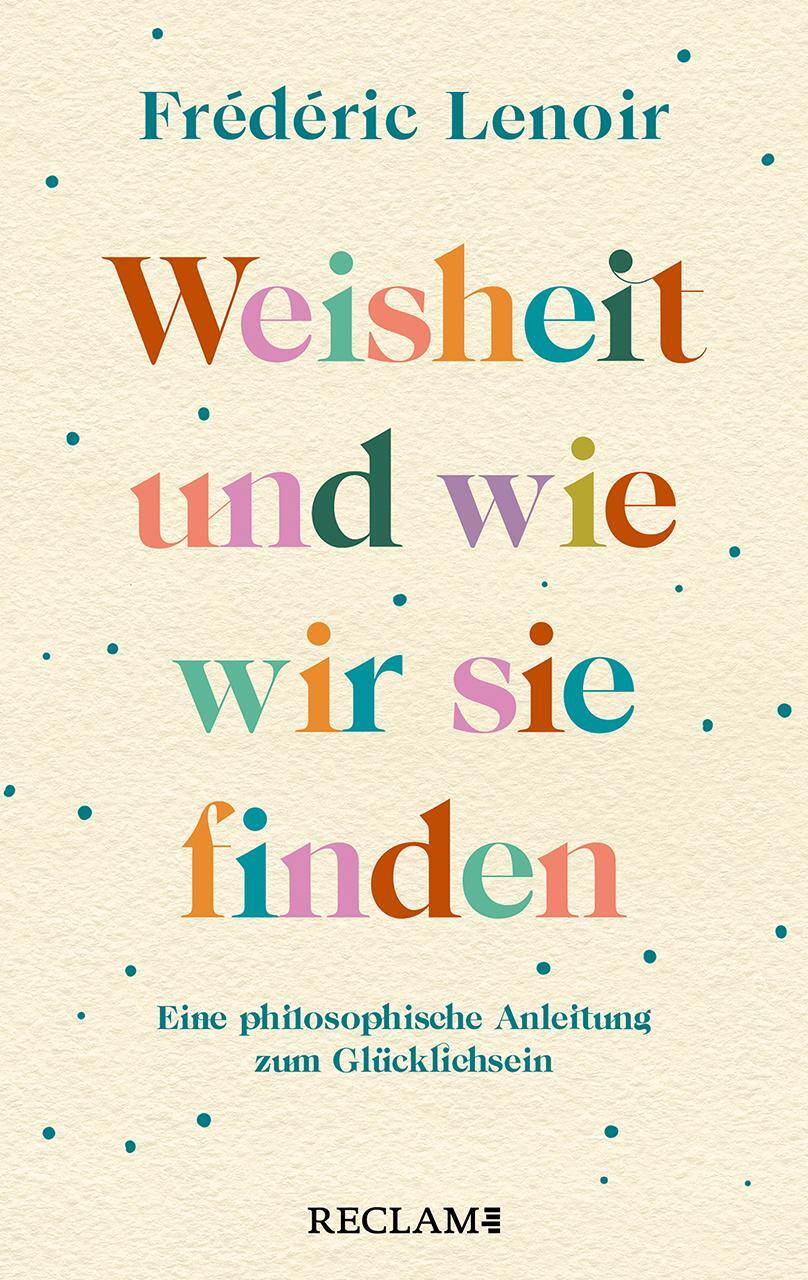 Frédéric Lenoir

Weisheit und wie wir sie finden

Eine philosophische Anleitung zum Glücklichsein

RECLAM